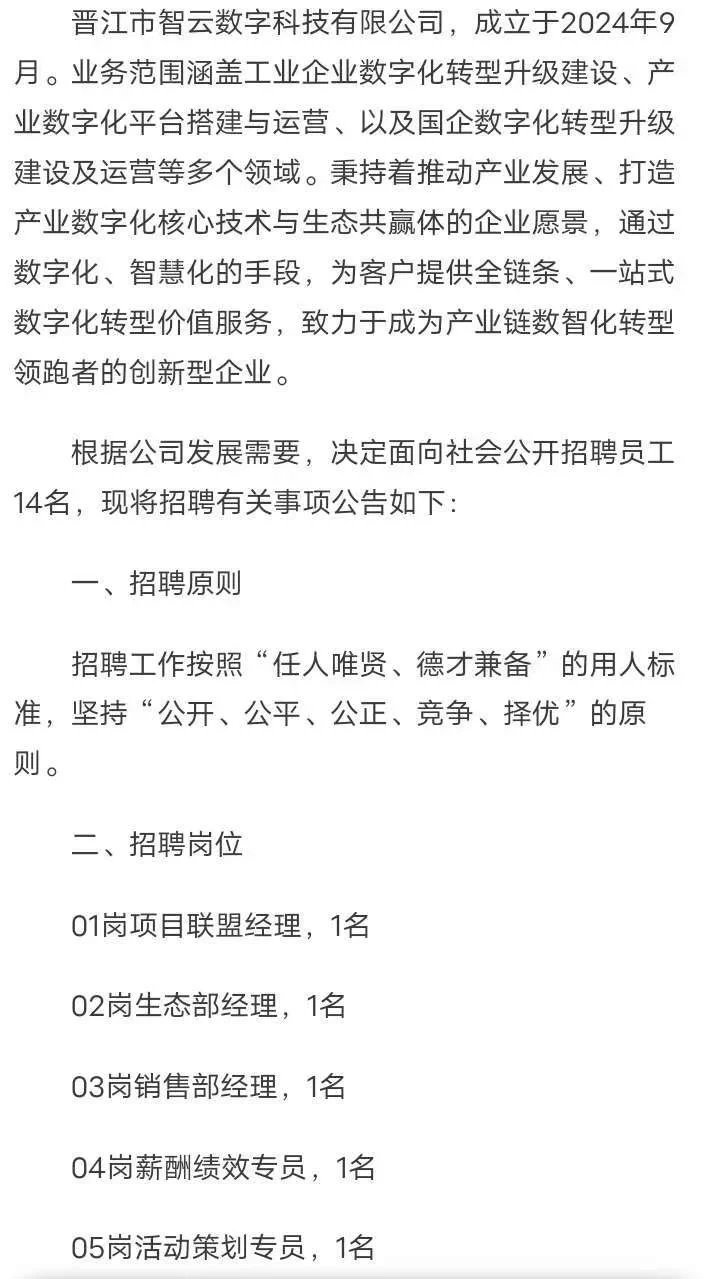 晋江市智云数字科技有限公司，成立于2024年9月。业务范围涵盖工业企业数字化转型升级建设、产业数字化平台搭建与运营、以及国企数字化转型升级建设及运营等多个领域。秉持着推动产业发展、打造产业数字化核心技术与生态共赢体的企业愿景，通过数字化、智慧化的手段，为客户提供全链条、一站式数字化转型价值服务，致力于成为产业链数智化转型领跑者的创新型企业。

根据公司发展需要，决定面向社会公开招聘员工14名，现将招聘有关事项公告如下：

一、招聘原则

招聘工作按照“任人唯贤、德才兼备”的用人标准，坚持“公开、公平、公正、竞争、择优”的原则。

二、招聘岗位

01岗项目联盟经理，1名

02岗生态部经理，1名

03岗销售部经理，1名

04岗薪酬绩效专员，1名

05岗活动策划专员，1名